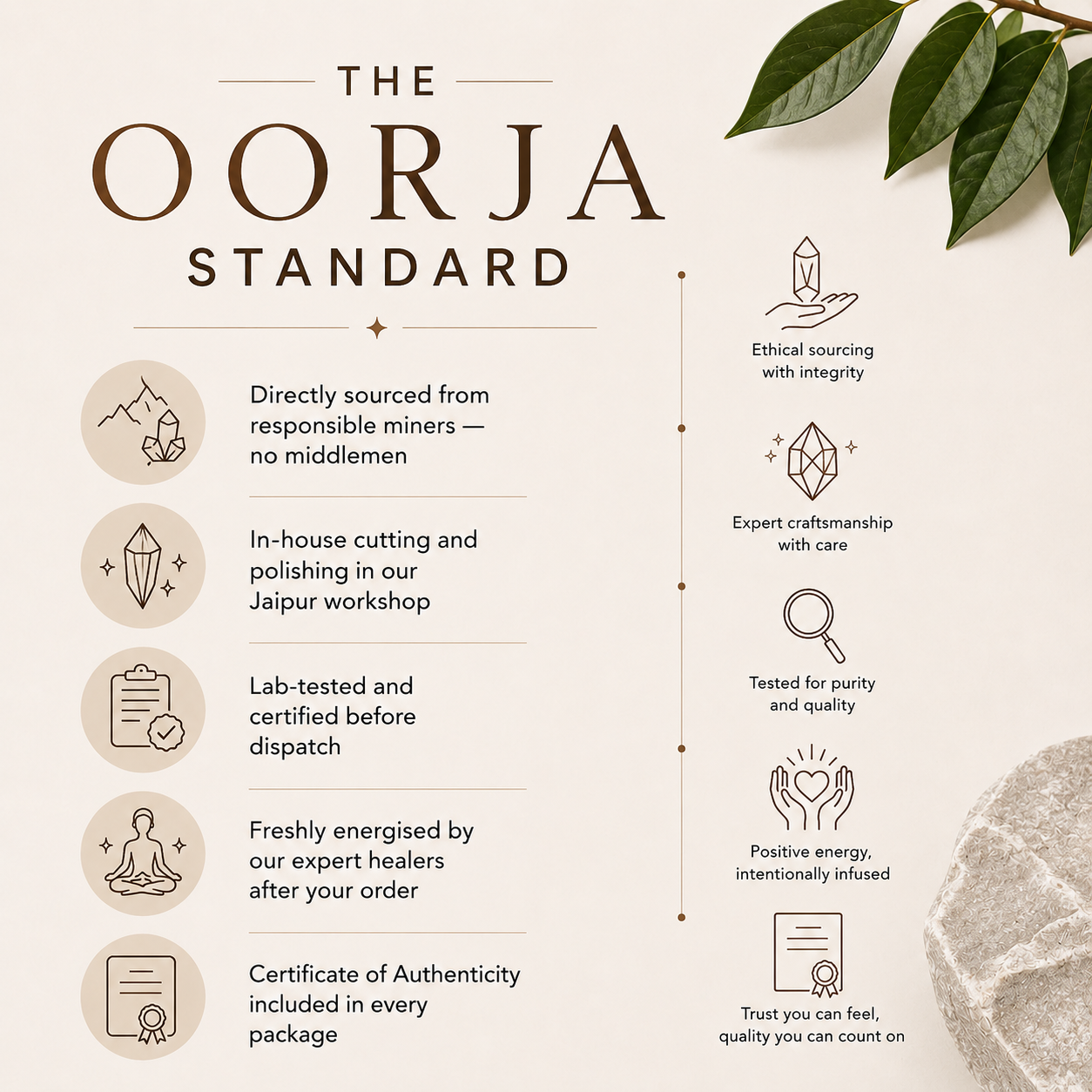 THE
OORJA
STANDARD

Directly sourced from responsible miners — no middlemen

In-house cutting and polishing in our Jaipur workshop

Lab-tested and certified before dispatch

Freshly energised by our expert healers after your order

Certificate of Authenticity included in every package

Ethical sourcing
with integrity

Expert craftsmanship
with care

Tested for purity
and quality

Positive energy,
intentionally infused

Trust you can feel,
quality you can count on